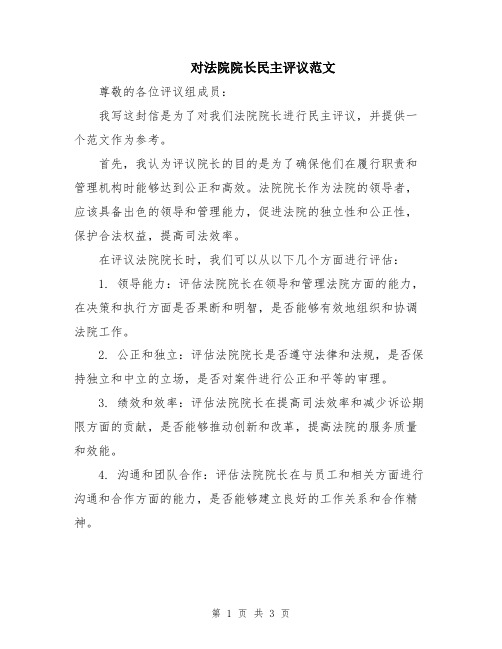 对法院院长民主评议范文

尊敬的各位评议组成员：

我写这封信是为了对我们法院院长进行民主评议，并提供一个范文作为参考。

首先，我认为评议院长的目的是为了确保他们在履行职责和管理机构时能够达到公正和高效。法院院长作为法院的领导者，应该具备出色的领导和管理能力，促进法院的独立性和公正性，保护合法权益，提高司法效率。

在评议法院院长时，我们可以从以下几个方面进行评估：

1. 领导能力：评估法院院长在领导和管理法院方面的能力，在决策和执行方面是否果断和明智，是否能够有效地组织和协调法院工作。

2. 公正和独立：评估法院院长是否遵守法律和法规，是否保持独立和中立的立场，是否对案件进行公正和平等的审理。

3. 绩效和效率：评估法院院长在提高司法效率和减少诉讼期限方面的贡献，是否能够推动创新和改革，提高法院的服务质量和效能。

4. 沟通和团队合作：评估法院院长在与员工和相关方面进行沟通和合作方面的能力，是否能够建立良好的工作关系和合作精神。

第 1 页 共 3 页